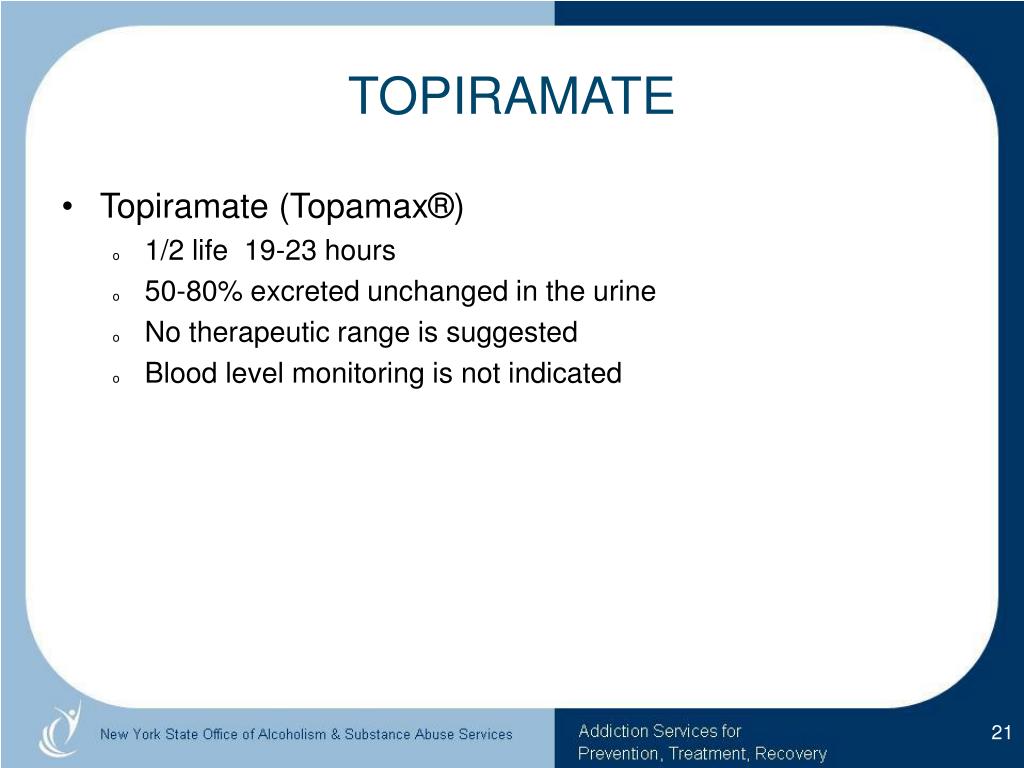 TOPIRAMATE

• Topiramate (Topamax®)
  o 1/2 life 19-23 hours
  o 50-80% excreted unchanged in the urine
  o No therapeutic range is suggested
  o Blood level monitoring is not indicated

New York State Office of Alcoholism & Substance Abuse Services

Addiction Services for
Prevention, Treatment, Recovery

21